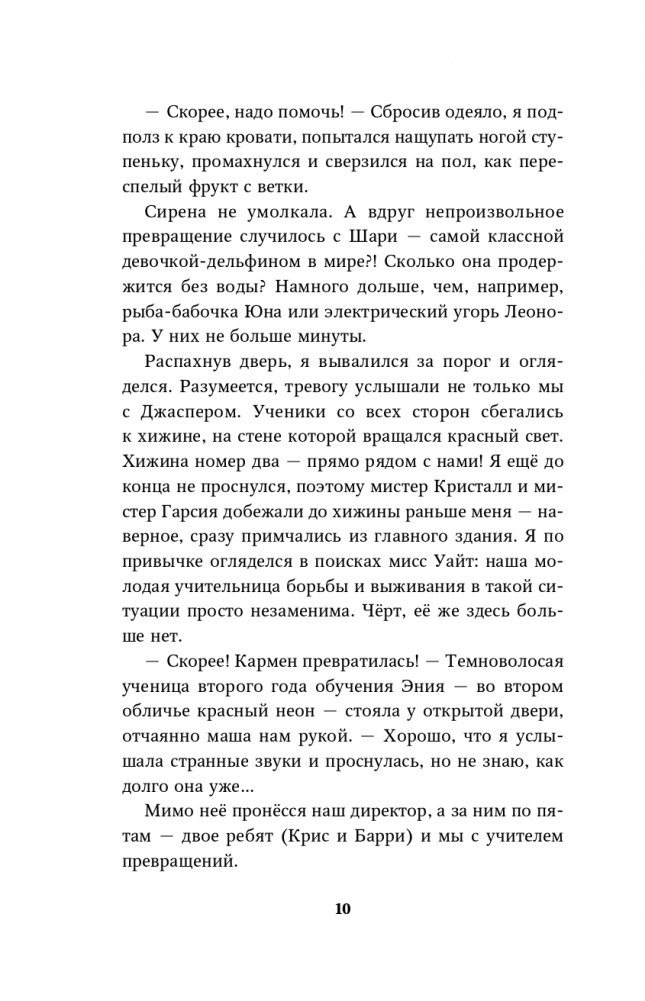 — Скорее, надо помочь! — Сбросив одеяло, я подполз к краю кровати, попытался нащупать ногой ступеньку, промахнулся и сверзился на пол, как переспелый фрукт с ветки.

Сирена не умолкала. А вдруг непроизвольное превращение случилось с Шари — самой классной девочкой-дельфином в мире?! Сколько она продержится без воды? Намного дольше, чем, например, рыба-бабочка Юна или электрический угорь Леонора. У них не больше минуты.

Распахнув дверь, я вывалился за порог и огляделся. Разумеется, тревогу услышали не только мы с Джаспером. Ученики со всех сторон сбегались к хижине, на стене которой вращался красный свет. Хижина номер два — прямо рядом с нами! Я ещё до конца не проснулся, поэтому мистер Кристалл и мистер Гарсия добежали до хижины раньше меня — наверное, сразу примчались из главного здания. Я по привычке огляделся в поисках мисс Уайт: наша молодая учительница борьбы и выживания в такой ситуации просто незаменима. Чёрт, её же здесь больше нет.

— Скорее! Кармен превратилась! — Темноволосая ученица второго года обучения Эния — во втором обличье красный неон — стояла у открытой двери, отчаянно маша нам рукой. — Хорошо, что я услышала странные звуки и проснулась, но не знаю, как долго она уже...

Мимо неё пронёсся наш директор, а за ним по пятам — двое ребят (Крис и Барри) и мы с учителем превращений.

10